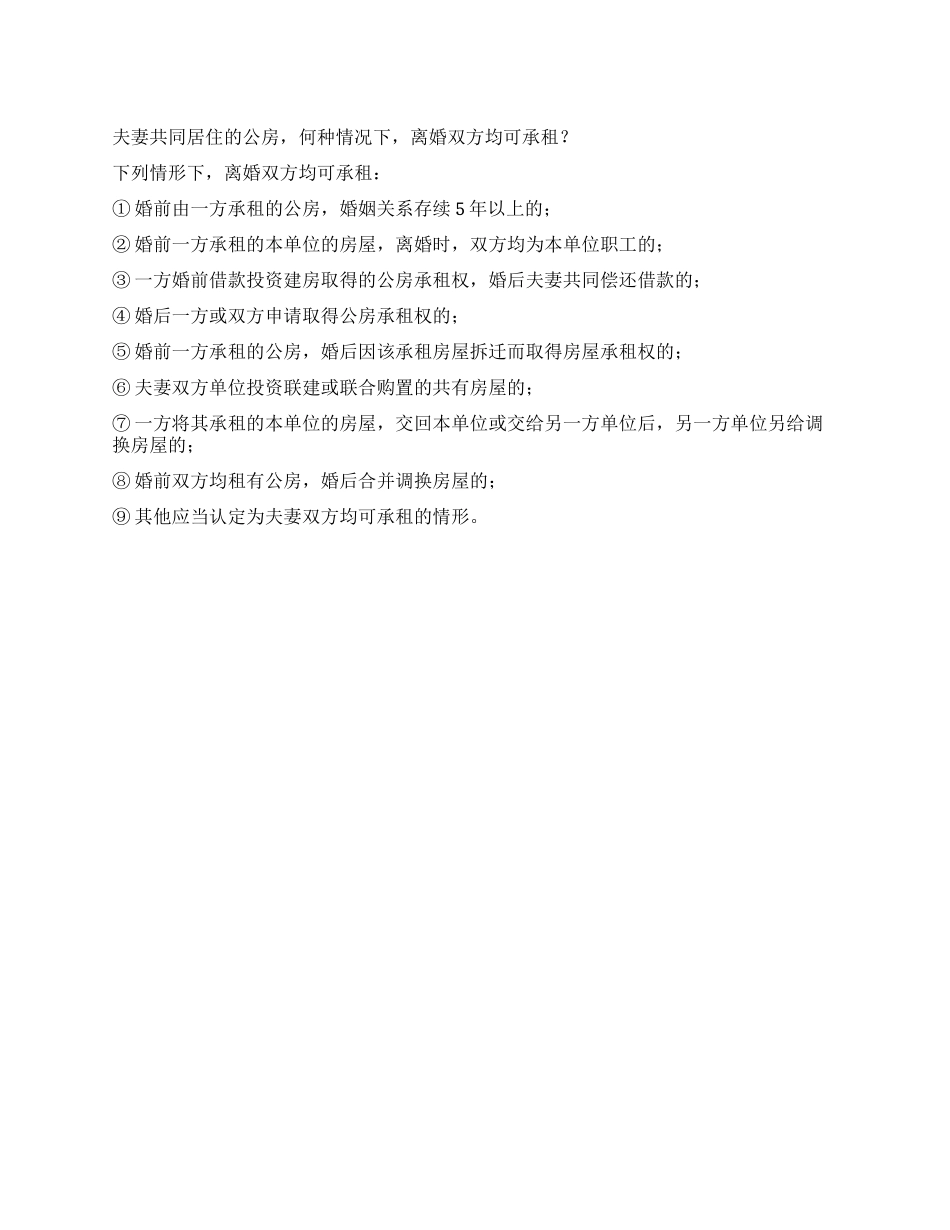 夫妻共同居住的公房，何种情况下，离婚双方均可承租？

下列情形下，离婚双方均可承租：

① 婚前由一方承租的公房，婚姻关系存续 5 年以上的；

② 婚前一方承租的本单位的房屋，离婚时，双方均为本单位职工的；

③ 一方婚前借款投资建房取得的公房承租权，婚后夫妻共同偿还借款的；

④ 婚后一方或双方申请取得公房承租权的；

⑤ 婚前一方承租的公房，婚后因该承租房屋拆迁而取得房屋承租权的；

⑥ 夫妻双方单位投资联建或联合购置的共有房屋的；

⑦ 一方将其承租的本单位的房屋，交回本单位或交给另一方单位后，另一方单位另给调换房屋的；

⑧ 婚前双方均租有公房，婚后合并调换房屋的；

⑨ 其他应当认定为夫妻双方均可承租的情形。